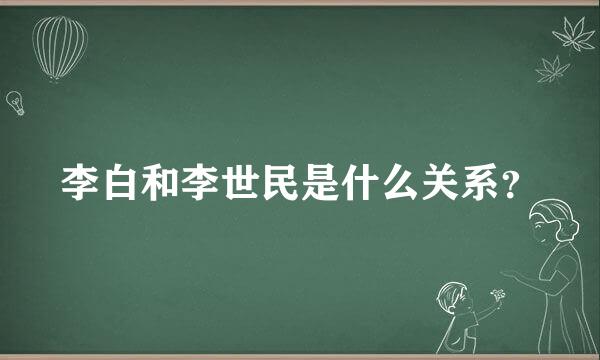 李白和李世民是什么关系?